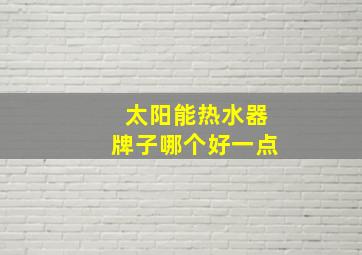 太阳能热水器
牌子哪个好一点